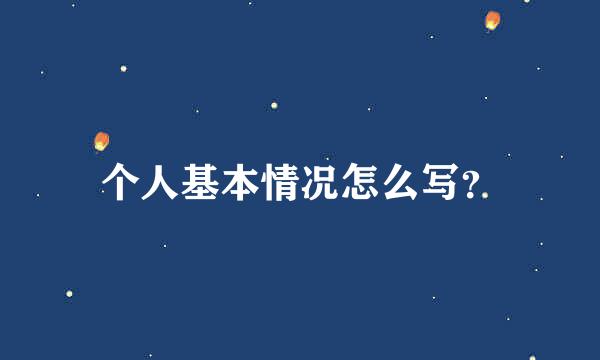 个人基本情况怎么写?